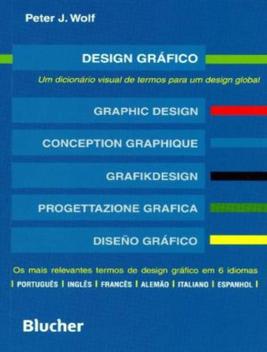 Peter J. Wolf

DESIGN GRÁFICO

Um dicionário visual de termos para um design global

GRAPHIC DESIGN

CONCEPTION GRAPHIQUE

GRAFIKDESIGN

PROGETTAZIONE GRAFICA

DISEÑO GRÁFICO

Os mais relevantes termos de design gráfico em 6 idiomas

| PORTUGUÊS | INGLÊS | FRANCÊS | ALEMÃO | ITALIANO | ESPANHOL |

Blucher